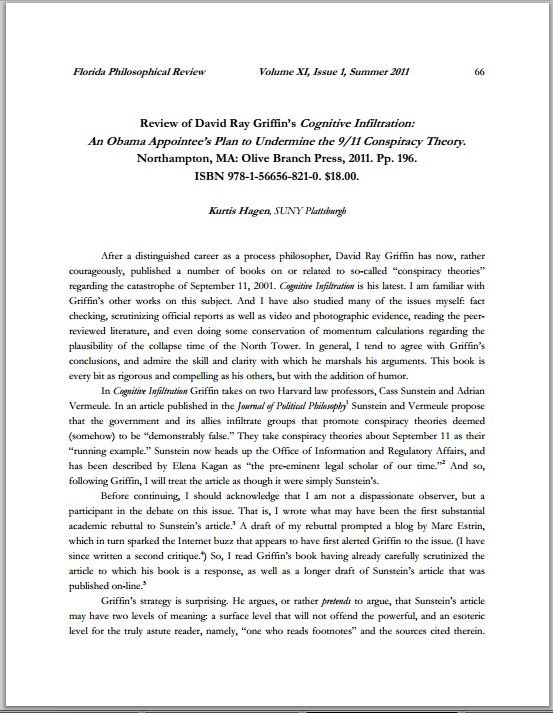 Florida Philosophical Review Volume XI, Issue 1, Summer 2011 66

Review of David Ray Griffin's Cognitive Infiltration: An Obama Appointee's Plan to Undermine the 9/11 Conspiracy Theory. Northampton, MA: Olive Branch Press, 2011. Pp. 196. ISBN 978-1-56656-821-0. $18.00.

Kurtis Hagen, SUNY Plattsburgh

After a distinguished career as a process philosopher, David Ray Griffin has now, rather courageously, published a number of books on or related to so-called "conspiracy theories" regarding the catastrophe of September 11, 2001. Cognitive Infiltration is his latest. I am familiar with Griffin's other works on this subject. And I have also studied many of the issues myself: fact checking, scrutinizing official reports as well as video and photographic evidence, reading the peer-reviewed literature, and even doing some conservation of momentum calculations regarding the plausibility of the collapse time of the North Tower. In general, I tend to agree with Griffin's conclusions, and admire the skill and clarity with which he marshals his arguments. This book is every bit as rigorous and compelling as his others, but with the addition of humor.

In Cognitive Infiltration Griffin takes on two Harvard law professors, Cass Sunstein and Adrian Vermeule. In an article published in the Journal of Political Philosophy$^1$ Sunstein and Vermeule propose that the government and its allies infiltrate groups that promote conspiracy theories deemed (somehow) to be "demonstrably false." They take conspiracy theories about September 11 as their "running example." Sunstein now heads up the Office of Information and Regulatory Affairs, and has been described by Elena Kagan as "the pre-eminent legal scholar of our time."$^2$ And so, following Griffin, I will treat the article as though it were simply Sunstein's.

Before continuing, I should acknowledge that I am not a dispassionate observer, but a participant in the debate on this issue. That is, I wrote what may have been the first substantial academic rebuttal to Sunstein's article.$^3$ A draft of my rebuttal prompted a blog by Marc Estrin, which in turn sparked the Internet buzz that appears to have first alerted Griffin to the issue. (I have since written a second critique.$^4$) So, I read Griffin's book having already carefully scrutinized the article to which his book is a response, as well as a longer draft of Sunstein's article that was published on-line.$^5$

Griffin's strategy is surprising. He argues, or rather pretends to argue, that Sunstein's article may have two levels of meaning: a surface level that will not offend the powerful, and an esoteric level for the truly astute reader, namely, "one who reads footnotes" and the sources cited therein.